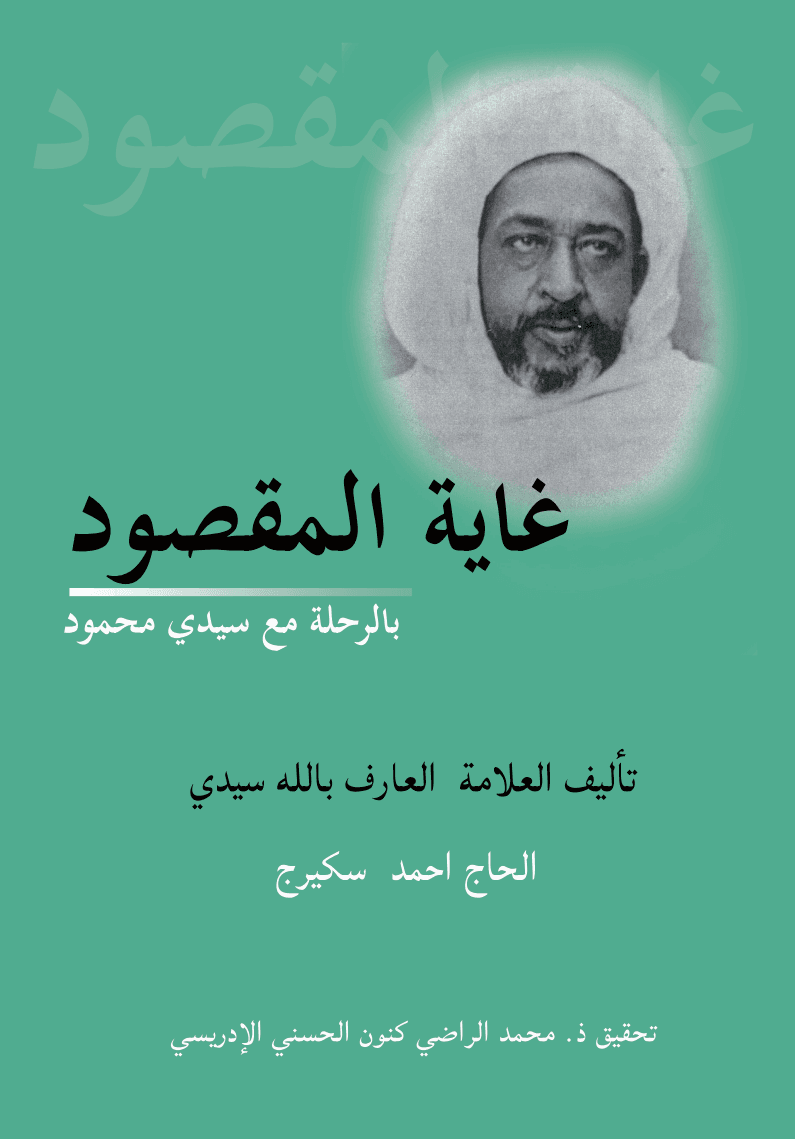 غاية المقصود

غاية المقصود

بالرحلة مع سيدي محمود

تأليف العلامة العارف بالله سيدي

الحاج احمد سكيرج

تحقيق ذ. محمد الراضي كنون الحسني الإدريسي